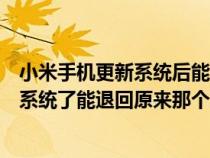 小米手机更新系统后能
系统了能退回原来那个